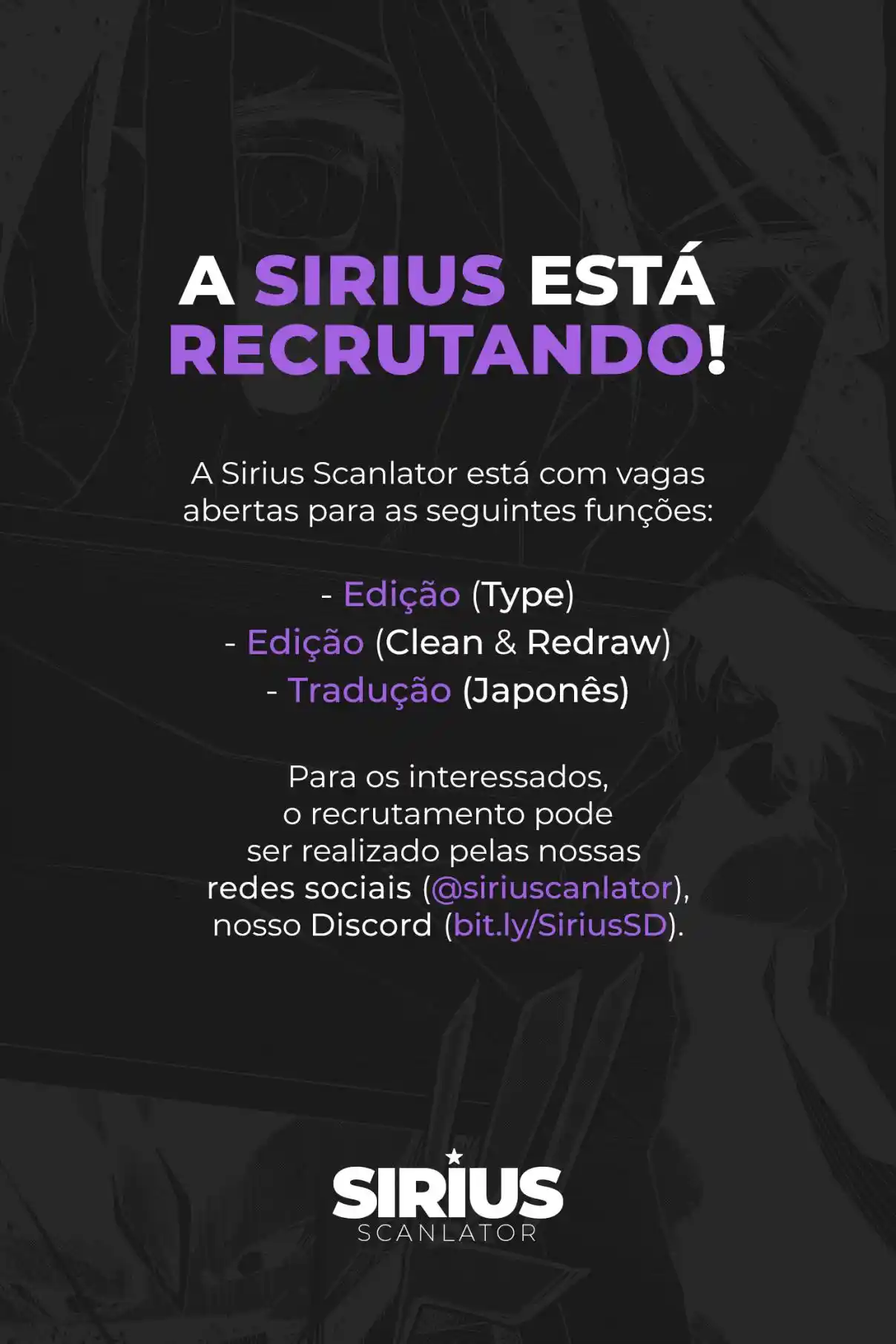 A SIRIUS ESTÁ RECRUTANDO!

A Sirius Scanlator está com vagas abertas para as seguintes funções:

- Edição (Type)
- Edição (Clean & Redraw)
- Tradução (Japonês)

Para os interessados, o recrutamento pode ser realizado pelas nossas redes sociais (@siriuscanlator), nosso Discord (bit.ly/SiriusSD).

SIRIUS
SCANLATOR